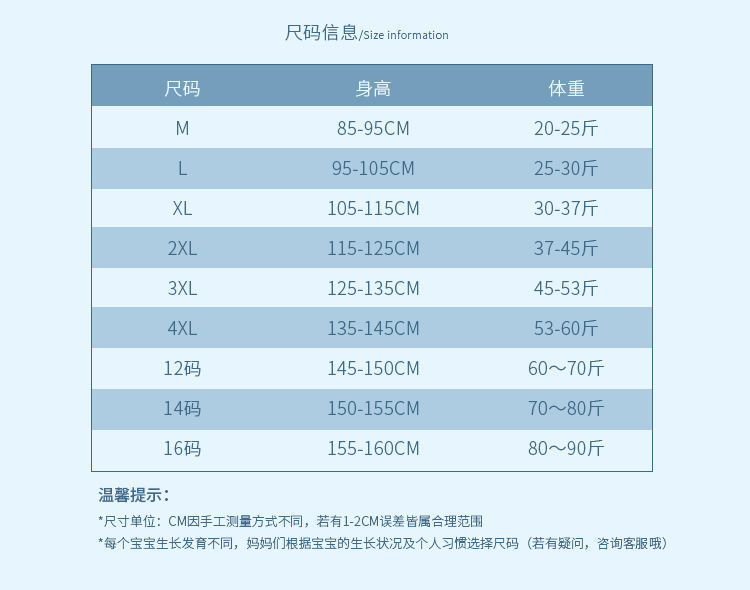 尺码信息/Size information

| 尺码 | 身高 | 体重 |
|---|---|---|
| M | 85-95CM | 20-25斤 |
| L | 95-105CM | 25-30斤 |
| XL | 105-115CM | 30-37斤 |
| 2XL | 115-125CM | 37-45斤 |
| 3XL | 125-135CM | 45-53斤 |
| 4XL | 135-145CM | 53-60斤 |
| 12码 | 145-150CM | 60～70斤 |
| 14码 | 150-155CM | 70～80斤 |
| 16码 | 155-160CM | 80～90斤 |

温馨提示：

*尺寸单位：CM因手工测量方式不同，若有1-2CM误差皆属合理范围

*每个宝宝生长发育不同，妈妈们根据宝宝的生长状况及个人习惯选择尺码（若有疑问，咨询客服哦）